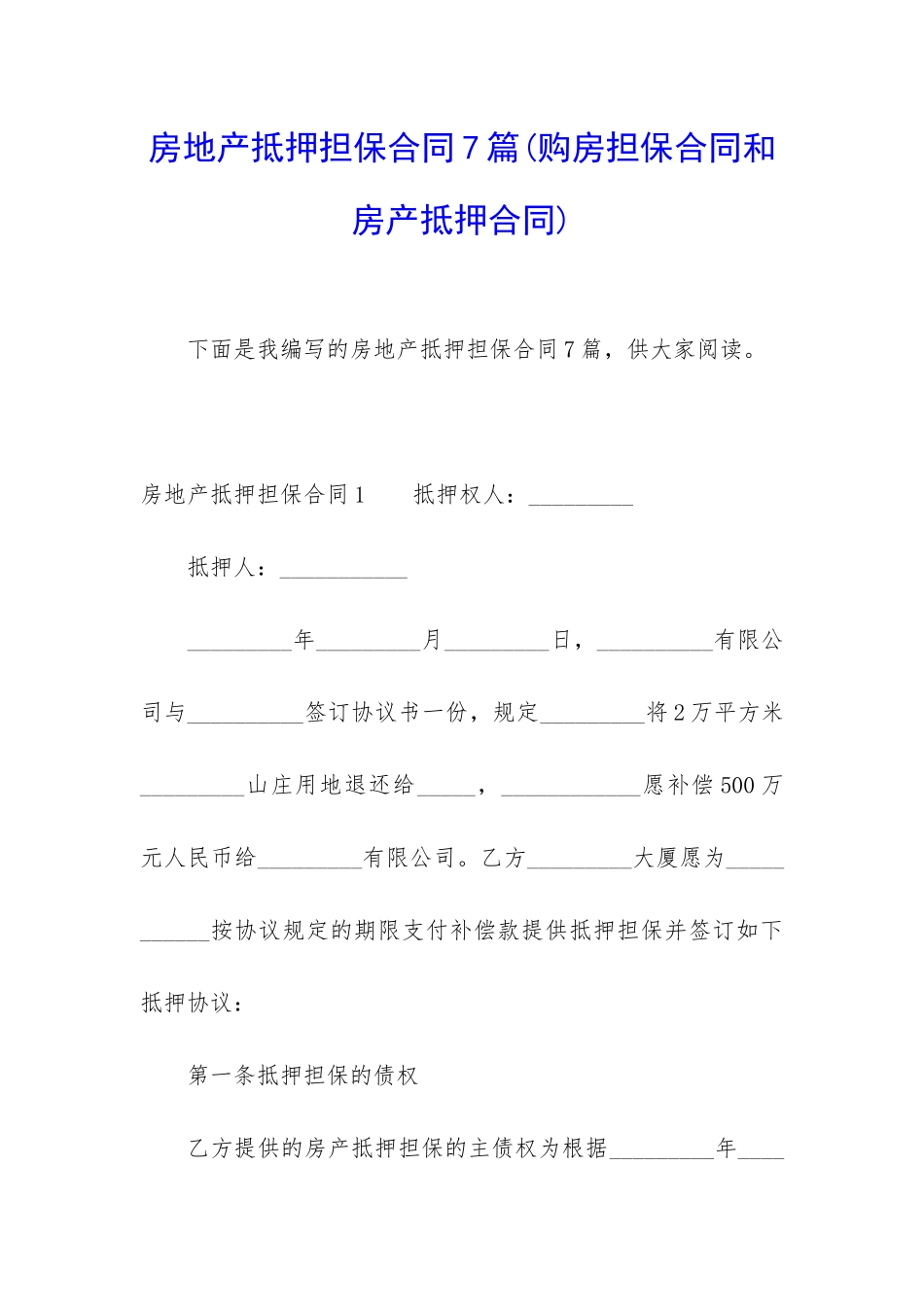 房地产抵押担保合同7篇(购房担保合同和房产抵押合同)

下面是我编写的房地产抵押担保合同7篇，供大家阅读。

房地产抵押担保合同1　　抵押权人：_________

抵押人：___________

_________年_________月_________日，__________有限公司与__________签订协议书一份，规定_________将2万平方米_________山庄用地退还给_____，____________愿补偿500万元人民币给_________有限公司。乙方_________大厦愿为___________按协议规定的期限支付补偿款提供抵押担保并签订如下抵押协议：

第一条抵押担保的债权

乙方提供的房产抵押担保的主债权为根据_________年____